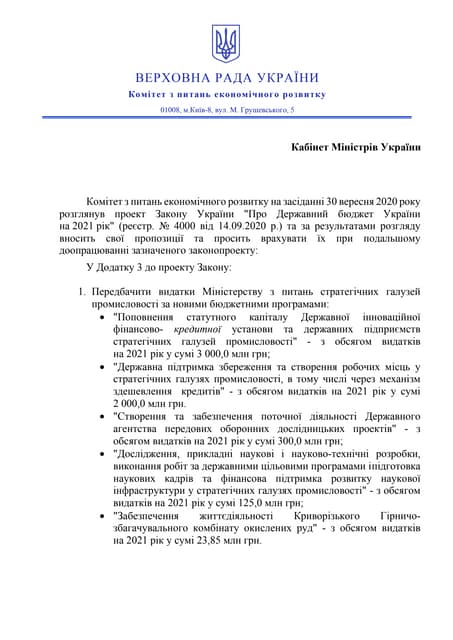 ВЕРХОВНА РАДА УКРАЇНИ
Комітет з питань економічного розвитку
01008, м.Київ-8, вул. М. Грушевського, 5

Кабінет Міністрів України

Комітет з питань економічного розвитку на засіданні 30 вересня 2020 року розглянув проект Закону України "Про Державний бюджет України на 2021 рік" (реєстр. № 4000 від 14.09.2020 р.) та за результатами розгляду вносить свої пропозиції та просить врахувати їх при подальшому доопрацюванні зазначеного законопроекту:

У Додатку 3 до проекту Закону:

1. Передбачити видатки Міністерству з питань стратегічних галузей промисловості за новими бюджетними програмами:
• "Поповнення статутного капіталу Державної інноваційної фінансово- кредитної установи та державних підприємств стратегічних галузей промисловості" - з обсягом видатків на 2021 рік у сумі 3 000,0 млн грн;
• "Державна підтримка збереження та створення робочих місць у стратегічних галузях промисловості, в тому числі через механізм здешевлення кредитів" - з обсягом видатків на 2021 рік у сумі 2 000,0 млн грн.
• "Створення та забезпечення поточної діяльності Державного агентства передових оборонних дослідницьких проектів" - з обсягом видатків на 2021 рік у сумі 300,0 млн грн;
• "Дослідження, прикладні наукові і науково-технічні розробки, виконання робіт за державними цільовими програмами іпідготовка наукових кадрів та фінансова підтримка розвитку наукової інфраструктури у стратегічних галузях промисловості" - з обсягом видатків на 2021 рік у сумі 125,0 млн грн;
• "Забезпечення життєдіяльності Криворізького Гірничо-збагачувального комбінату окислених руд" - з обсягом видатків на 2021 рік у сумі 23,85 млн грн.